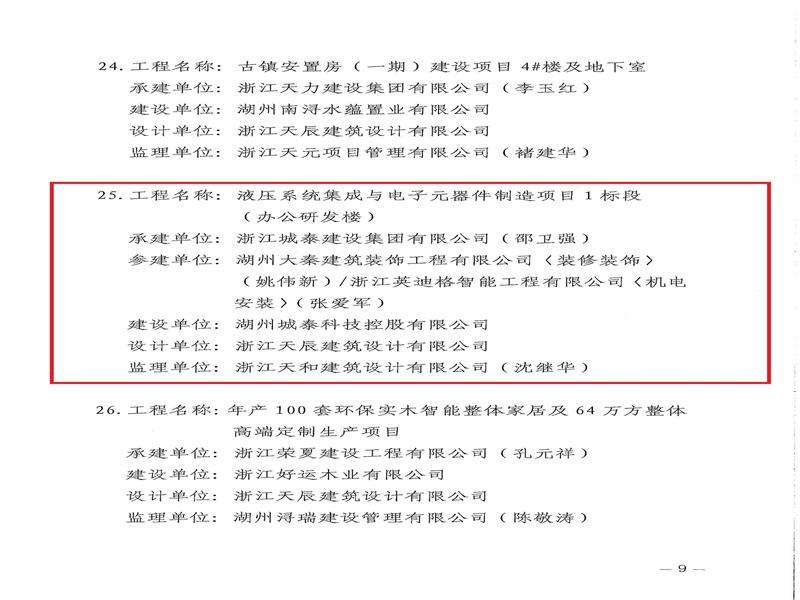 24.工程名称：古镇安置房（一期）建设项目4#楼及地下室
承建单位：浙江天力建设集团有限公司（李玉红）
建设单位：湖州南浔水蕴置业有限公司
设计单位：浙江天辰建筑设计有限公司
监理单位：浙江天元项目管理有限公司（褚建华）

25.工程名称：液压系统集成与电子元器件制造项目1标段（办公研发楼）
承建单位：浙江城泰建设集团有限公司（邵卫强）
参建单位：湖州大秦建筑装饰工程有限公司〈装修装饰〉（姚伟新）/浙江英迪格智能工程有限公司〈机电安装〉（张爱军）
建设单位：湖州城泰科技控股有限公司
设计单位：浙江天辰建筑设计有限公司
监理单位：浙江天和建筑设计有限公司（沈继华）

26.工程名称：年产100套环保实木智能整体家居及64万方整体高端定制生产项目
承建单位：浙江荣夏建设工程有限公司（孔元祥）
建设单位：浙江好运木业有限公司
设计单位：浙江天辰建筑设计有限公司
监理单位：湖州浔瑞建设管理有限公司（陈敬涛）

— 9 —